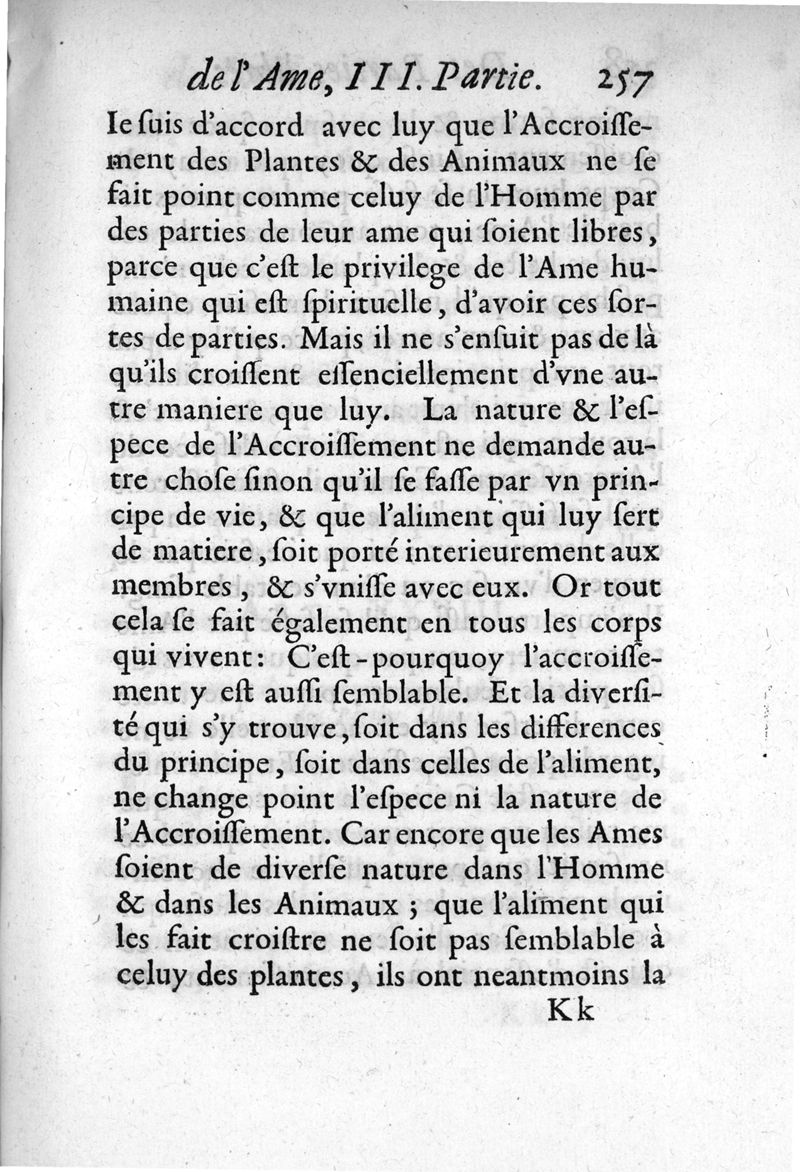 de l'Ame, III. Partie. 257

Ie ſuis d'accord avec luy que l'Accroiſſement des Plantes & des Animaux ne ſe fait point comme celuy de l'Homme par des parties de leur ame qui ſoient libres, parce que c'eſt le privilege de l'Ame humaine qui eſt ſpirituelle, d'avoir ces ſortes de parties. Mais il ne s'enſuit pas de là qu'ils croiſſent eſſenciellement d'vne autre maniere que luy. La nature & l'eſpece de l'Accroiſſement ne demande autre choſe ſinon qu'il ſe faſſe par vn principe de vie, & que l'aliment qui luy ſert de matiere, ſoit porté interieurement aux membres, & s'vniſſe avec eux. Or tout cela ſe fait également en tous les corps qui vivent: C'eſt-pourquoy l'accroiſſement y eſt auſſi ſemblable. Et la diverſité qui s'y trouve, ſoit dans les differences du principe, ſoit dans celles de l'aliment, ne change point l'eſpece ni la nature de l'Accroiſſement. Car encore que les Ames ſoient de diverſe nature dans l'Homme & dans les Animaux ; que l'aliment qui les fait croiſtre ne ſoit pas ſemblable à celuy des plantes, ils ont neantmoins la

Kk